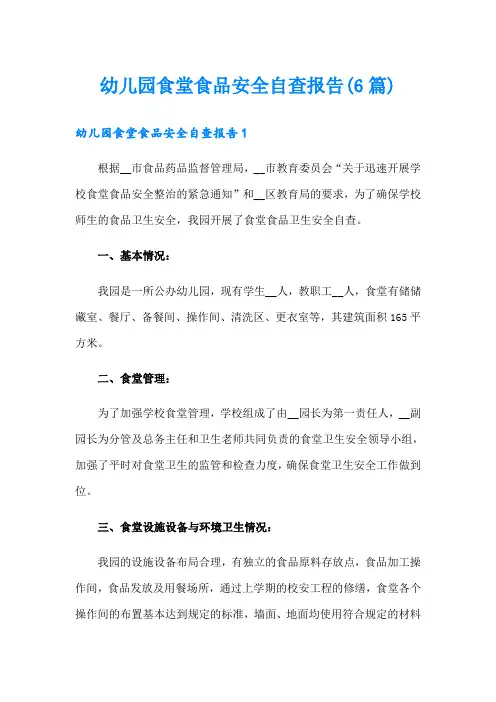 幼儿园食堂食品安全自查报告(6篇)

幼儿园食堂食品安全自查报告1

根据__市食品药品监督管理局，__市教育委员会“关于迅速开展学校食堂食品安全整治的紧急通知”和__区教育局的要求，为了确保学校师生的食品卫生安全，我园开展了食堂食品卫生安全自查。

一、基本情况：

我园是一所公办幼儿园，现有学生__人，教职工__人，食堂有储储藏室、餐厅、备餐间、操作间、清洗区、更衣室等，其建筑面积165平方米。

二、食堂管理：

为了加强学校食堂管理，学校组成了由__园长为第一责任人，__副园长为分管及总务主任和卫生老师共同负责的食堂卫生安全领导小组，加强了平时对食堂卫生的监管和检查力度，确保食堂卫生安全工作做到位。

三、食堂设施设备与环境卫生情况：

我园的设施设备布局合理，有独立的食品原料存放点，食品加工操作间，食品发放及用餐场所，通过上学期的校安工程的修缮，食堂各个操作间的布置基本达到规定的标准，墙面、地面均使用符合规定的材料